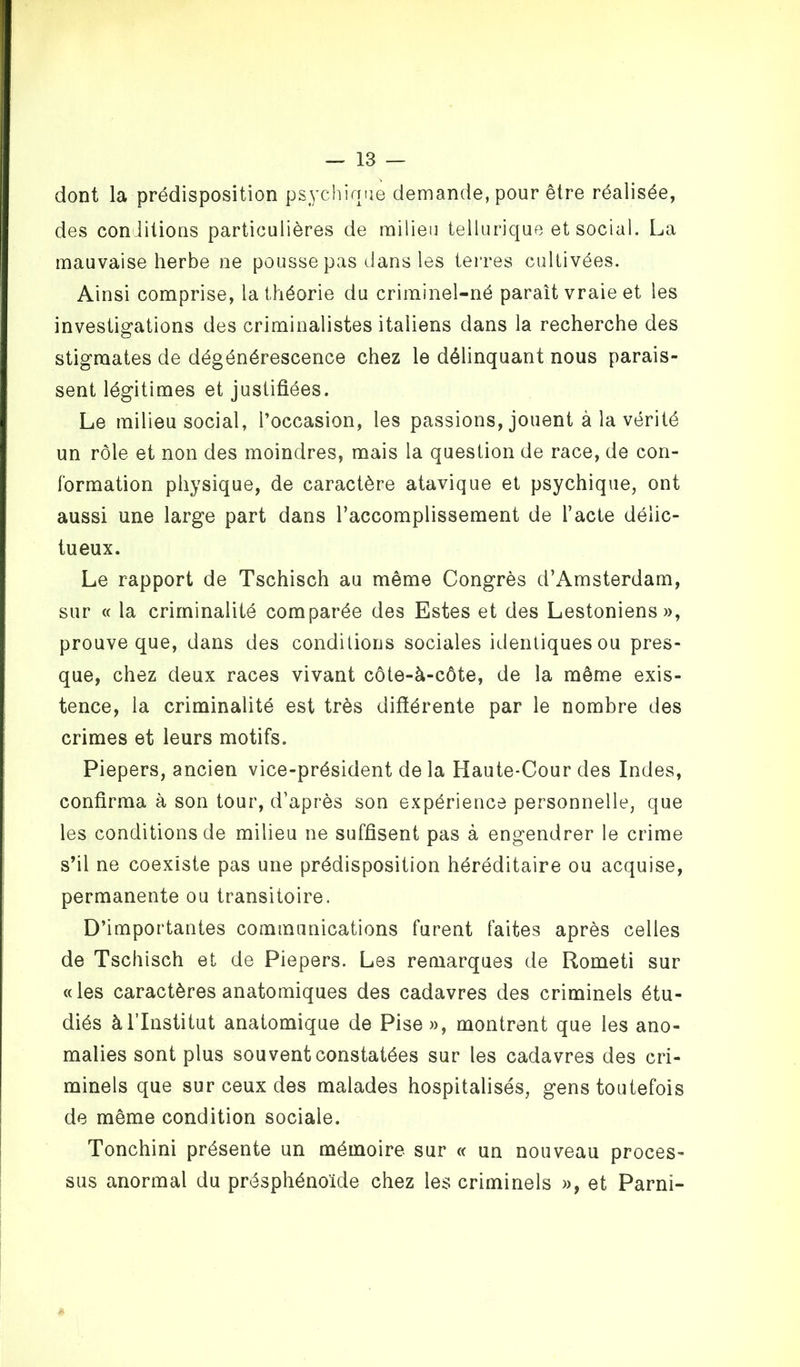 — 13 —

dont la prédisposition psychique demande, pour être réalisée, des conditions particulières de milieu tellurique et social. La mauvaise herbe ne pousse pas dans les terres cultivées.

Ainsi comprise, la théorie du criminel-né paraît vraie et les investigations des criminalistes italiens dans la recherche des stigmates de dégénérescence chez le délinquant nous paraissent légitimes et justifiées.

Le milieu social, l'occasion, les passions, jouent à la vérité un rôle et non des moindres, mais la question de race, de conformation physique, de caractère atavique et psychique, ont aussi une large part dans l'accomplissement de l'acte délictueux.

Le rapport de Tschisch au même Congrès d'Amsterdam, sur « la criminalité comparée des Estes et des Lestoniens », prouve que, dans des conditions sociales identiques ou presque, chez deux races vivant côte-à-côte, de la même existence, la criminalité est très différente par le nombre des crimes et leurs motifs.

Piepers, ancien vice-président de la Haute-Cour des Indes, confirma à son tour, d'après son expérience personnelle, que les conditions de milieu ne suffisent pas à engendrer le crime s'il ne coexiste pas une prédisposition héréditaire ou acquise, permanente ou transitoire.

D'importantes communications furent faites après celles de Tschisch et de Piepers. Les remarques de Rometi sur « les caractères anatomiques des cadavres des criminels étudiés à l'Institut anatomique de Pise », montrent que les anomalies sont plus souvent constatées sur les cadavres des criminels que sur ceux des malades hospitalisés, gens toutefois de même condition sociale.

Tonchini présente un mémoire sur « un nouveau processus anormal du présphénoïde chez les criminels », et Parni-